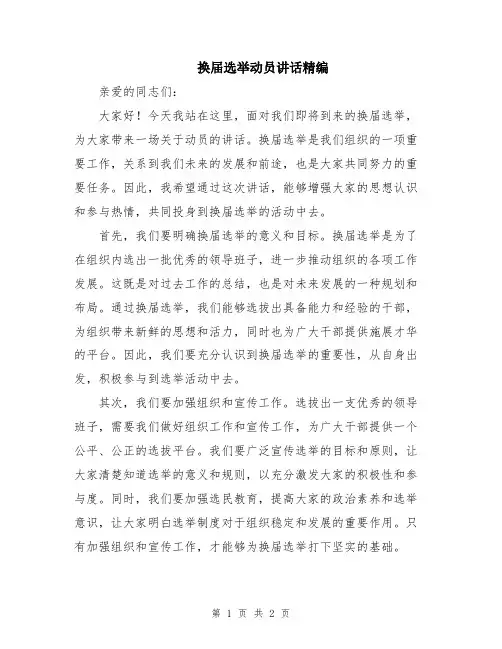 换届选举动员讲话精编

亲爱的同志们：

大家好！今天我站在这里，面对我们即将到来的换届选举，为大家带来一场关于动员的讲话。换届选举是我们组织的一项重要工作，关系到我们未来的发展和前途，也是大家共同努力的重要任务。因此，我希望通过这次讲话，能够增强大家的思想认识和参与热情，共同投身到换届选举的活动中去。

首先，我们要明确换届选举的意义和目标。换届选举是为了在组织内选出一批优秀的领导班子，进一步推动组织的各项工作发展。这既是对过去工作的总结，也是对未来发展的一种规划和布局。通过换届选举，我们能够选拔出具备能力和经验的干部，为组织带来新鲜的思想和活力，同时也为广大干部提供施展才华的平台。因此，我们要充分认识到换届选举的重要性，从自身出发，积极参与到选举活动中去。

其次，我们要加强组织和宣传工作。选拔出一支优秀的领导班子，需要我们做好组织工作和宣传工作，为广大干部提供一个公平、公正的选拔平台。我们要广泛宣传选举的目标和原则，让大家清楚知道选举的意义和规则，以充分激发大家的积极性和参与度。同时，我们要加强选民教育，提高大家的政治素养和选举意识，让大家明白选举制度对于组织稳定和发展的重要作用。只有加强组织和宣传工作，才能够为换届选举打下坚实的基础。

第 1 页 共 2 页